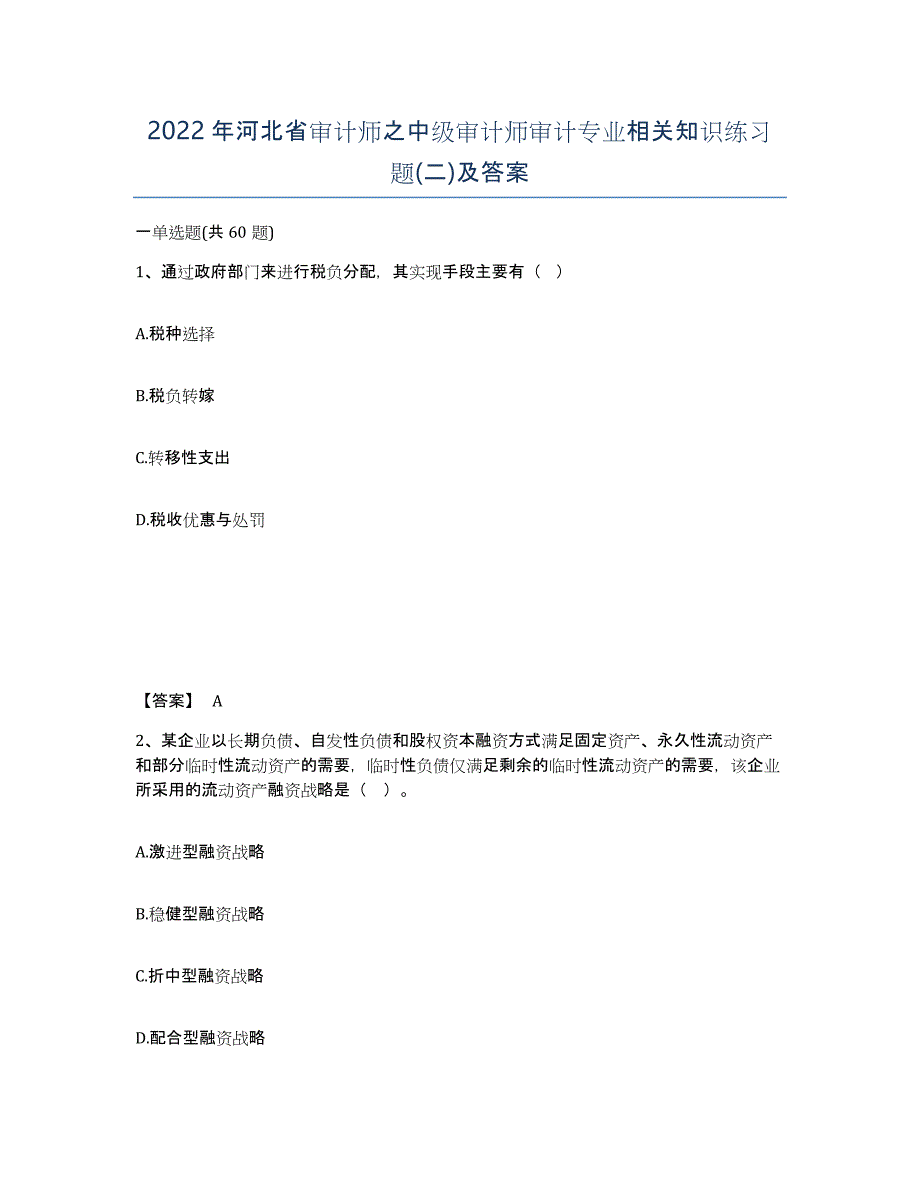 2022年河北省审计师之中级审计师审计专业相关知识练习题(二)及答案

一单选题(共 60 题)

1、通过政府部门来进行税负分配，其实现手段主要有（ ）

A.税种选择

B.税负转嫁

C.转移性支出

D.税收优惠与处罚

【答案】 A

2、某企业以长期负债、自发性负债和股权资本融资方式满足固定资产、永久性流动资产和部分临时性流动资产的需要，临时性负债仅满足剩余的临时性流动资产的需要，该企业所采用的流动资产融资战略是（ ）。

A.激进型融资战略

B.稳健型融资战略

C.折中型融资战略

D.配合型融资战略